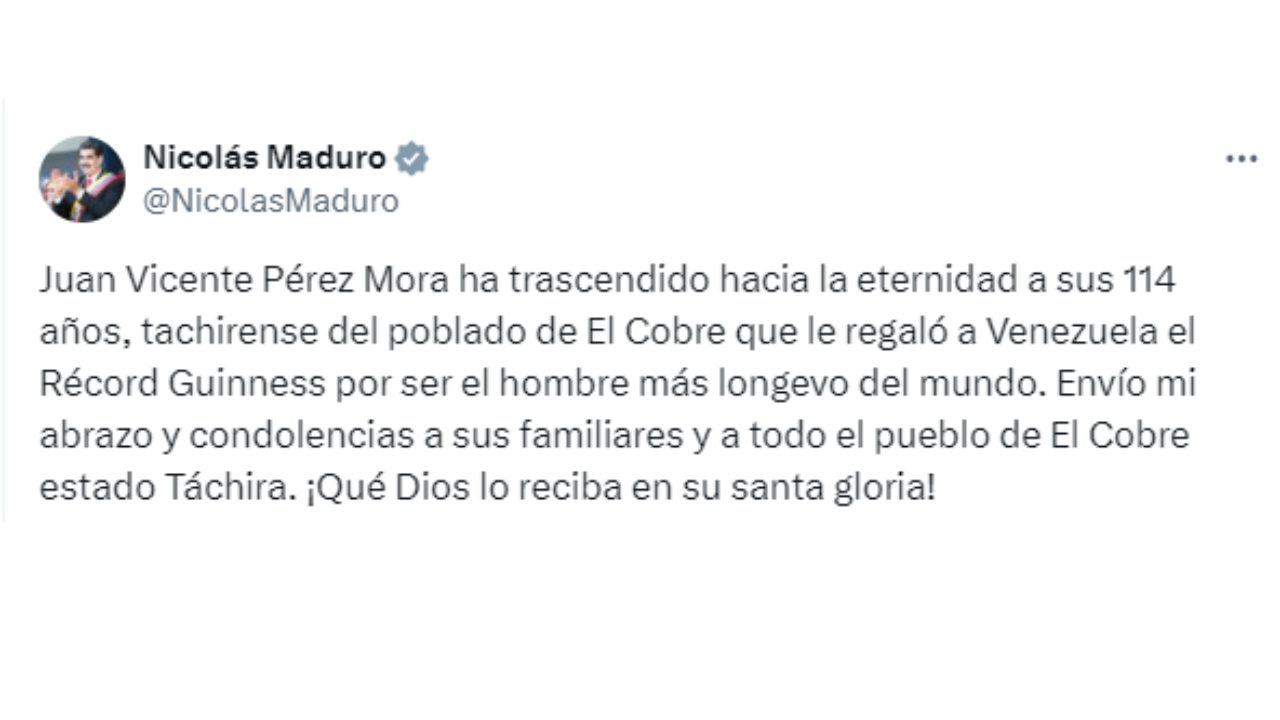 Nicolás Maduro
@NicolasMaduro

Juan Vicente Pérez Mora ha trascendido hacia la eternidad a sus 114 años, tachirense del poblado de El Cobre que le regaló a Venezuela el Récord Guinness por ser el hombre más longevo del mundo. Envío mi abrazo y condolencias a sus familiares y a todo el pueblo de El Cobre estado Táchira. ¡Qué Dios lo reciba en su santa gloria!